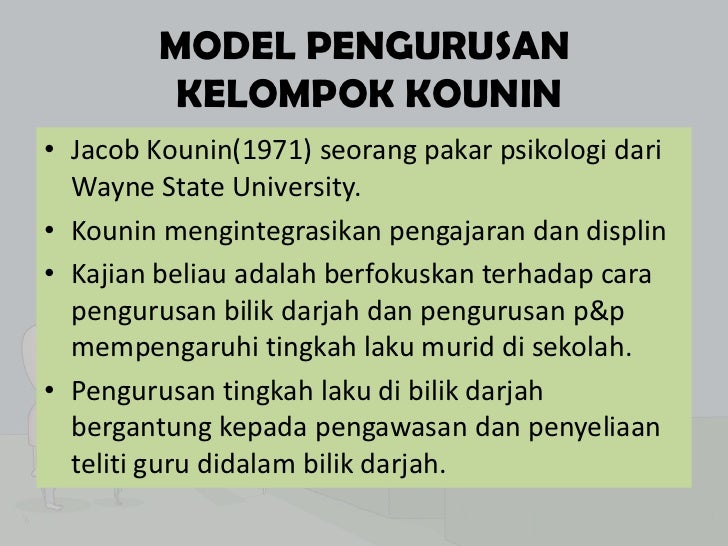 MODEL PENGURUSAN KELOMPOK KOUNIN

• Jacob Kounin(1971) seorang pakar psikologi dari Wayne State University.
• Kounin mengintegrasikan pengajaran dan displin
• Kajian beliau adalah berfokuskan terhadap cara pengurusan bilik darjah dan pengurusan p&p mempengaruhi tingkah laku murid di sekolah.
• Pengurusan tingkah laku di bilik darjah bergantung kepada pengawasan dan penyeliaan teliti guru didalam bilik darjah.